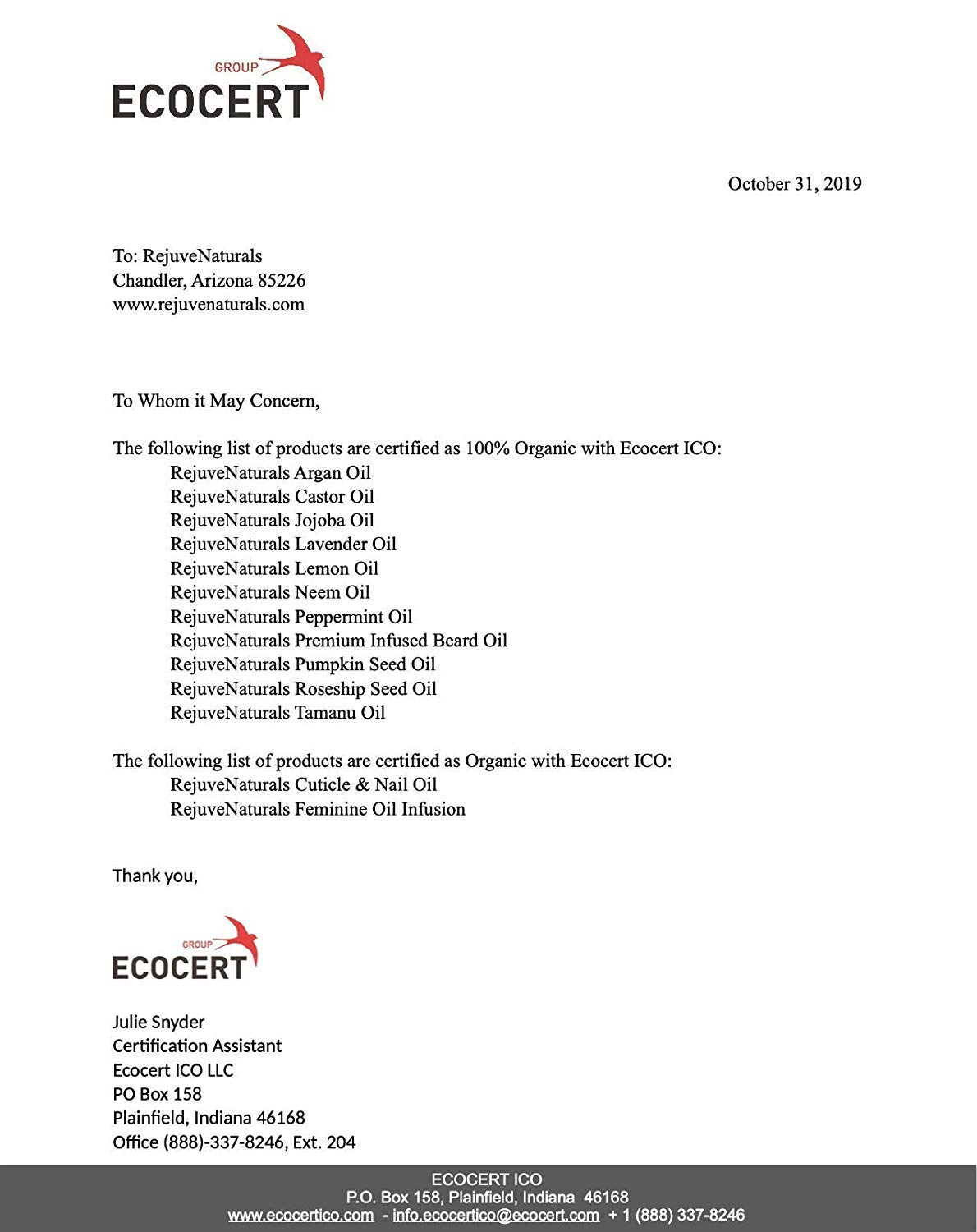 GROUP
ECOCERT

October 31, 2019

To: RejuveNaturals
Chandler, Arizona 85226
www.rejuvenaturals.com

To Whom it May Concern,

The following list of products are certified as 100% Organic with Ecocert ICO:
RejuveNaturals Argan Oil
RejuveNaturals Castor Oil
RejuveNaturals Jojoba Oil
RejuveNaturals Lavender Oil
RejuveNaturals Lemon Oil
RejuveNaturals Neem Oil
RejuveNaturals Peppermint Oil
RejuveNaturals Premium Infused Beard Oil
RejuveNaturals Pumpkin Seed Oil
RejuveNaturals Roseship Seed Oil
RejuveNaturals Tamanu Oil

The following list of products are certified as Organic with Ecocert ICO:
RejuveNaturals Cuticle & Nail Oil
RejuveNaturals Feminine Oil Infusion

Thank you,

GROUP
ECOCERT

Julie Snyder
Certification Assistant
Ecocert ICO LLC
PO Box 158
Plainfield, Indiana 46168
Office (888)-337-8246, Ext. 204

ECOCERT ICO
P.O. Box 158, Plainfield, Indiana 46168
www.ecocertico.com - info.ecocertico@ecocert.com + 1 (888) 337-8246